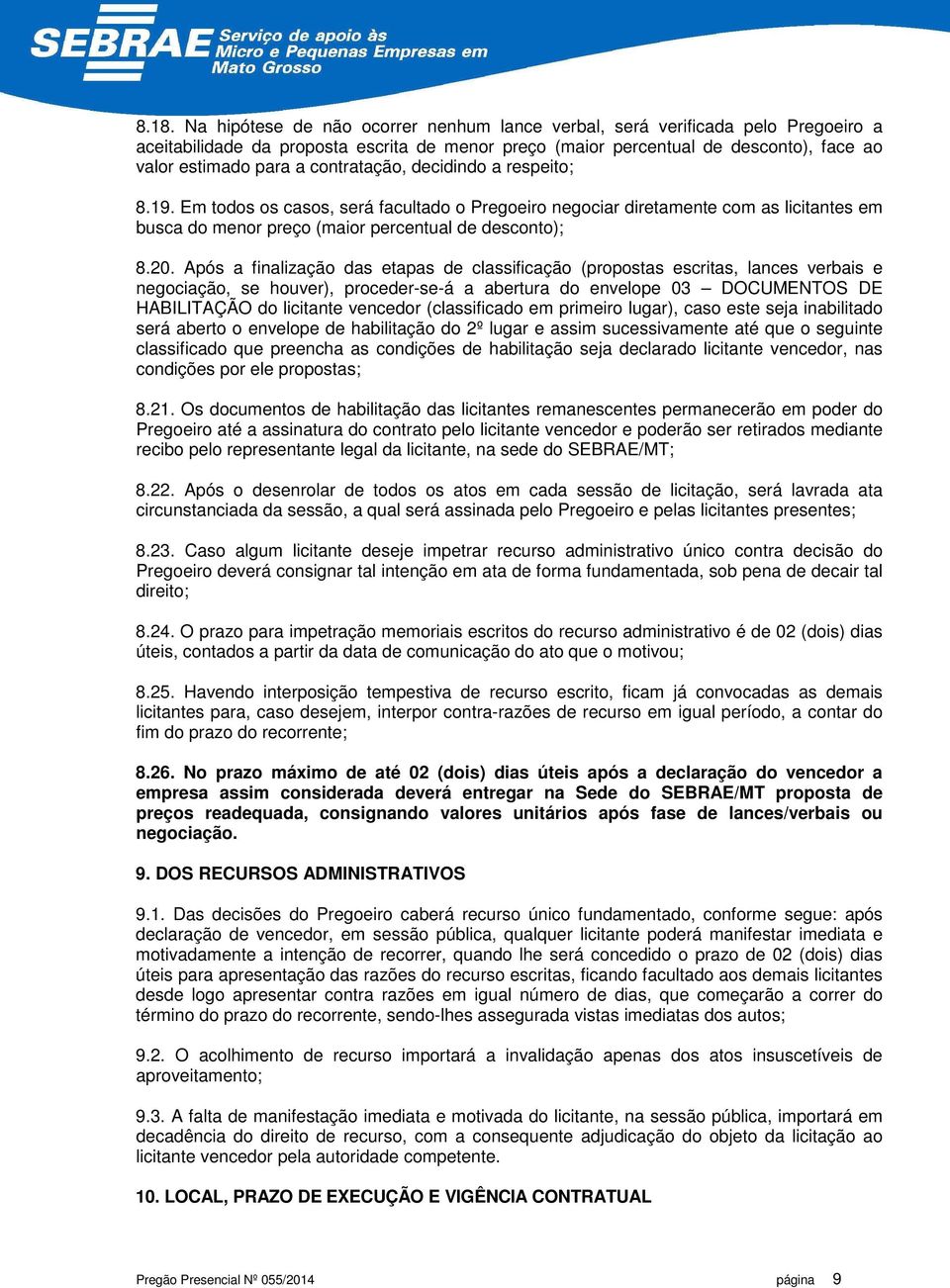 SEBRAE Serviço de apoio às Micro e Pequenas Empresas em Mato Grosso

8.18. Na hipótese de não ocorrer nenhum lance verbal, será verificada pelo Pregoeiro a aceitabilidade da proposta escrita de menor preço (maior percentual de desconto), face ao valor estimado para a contratação, decidindo a respeito;

8.19. Em todos os casos, será facultado o Pregoeiro negociar diretamente com as licitantes em busca do menor preço (maior percentual de desconto);

8.20. Após a finalização das etapas de classificação (propostas escritas, lances verbais e negociação, se houver), proceder-se-á a abertura do envelope 03 – DOCUMENTOS DE HABILITAÇÃO do licitante vencedor (classificado em primeiro lugar), caso este seja inabilitado será aberto o envelope de habilitação do 2º lugar e assim sucessivamente até que o seguinte classificado que preencha as condições de habilitação seja declarado licitante vencedor, nas condições por ele propostas;

8.21. Os documentos de habilitação das licitantes remanescentes permanecerão em poder do Pregoeiro até a assinatura do contrato pelo licitante vencedor e poderão ser retirados mediante recibo pelo representante legal da licitante, na sede do SEBRAE/MT;

8.22. Após o desenrolar de todos os atos em cada sessão de licitação, será lavrada ata circunstanciada da sessão, a qual será assinada pelo Pregoeiro e pelas licitantes presentes;

8.23. Caso algum licitante deseje impetrar recurso administrativo único contra decisão do Pregoeiro deverá consignar tal intenção em ata de forma fundamentada, sob pena de decair tal direito;

8.24. O prazo para impetração memoriais escritos do recurso administrativo é de 02 (dois) dias úteis, contados a partir da data de comunicação do ato que o motivou;

8.25. Havendo interposição tempestiva de recurso escrito, ficam já convocadas as demais licitantes para, caso desejem, interpor contra-razões de recurso em igual período, a contar do fim do prazo do recorrente;

8.26. No prazo máximo de até 02 (dois) dias úteis após a declaração do vencedor a empresa assim considerada deverá entregar na Sede do SEBRAE/MT proposta de preços readequada, consignando valores unitários após fase de lances/verbais ou negociação.

9. DOS RECURSOS ADMINISTRATIVOS

9.1. Das decisões do Pregoeiro caberá recurso único fundamentado, conforme segue: após declaração de vencedor, em sessão pública, qualquer licitante poderá manifestar imediata e motivadamente a intenção de recorrer, quando lhe será concedido o prazo de 02 (dois) dias úteis para apresentação das razões do recurso escritas, ficando facultado aos demais licitantes desde logo apresentar contra razões em igual número de dias, que começarão a correr do término do prazo do recorrente, sendo-lhes assegurada vistas imediatas dos autos;

9.2. O acolhimento de recurso importará a invalidação apenas dos atos insuscetíveis de aproveitamento;

9.3. A falta de manifestação imediata e motivada do licitante, na sessão pública, importará em decadência do direito de recurso, com a consequente adjudicação do objeto da licitação ao licitante vencedor pela autoridade competente.

10. LOCAL, PRAZO DE EXECUÇÃO E VIGÊNCIA CONTRATUAL

Pregão Presencial Nº 055/2014 página 9